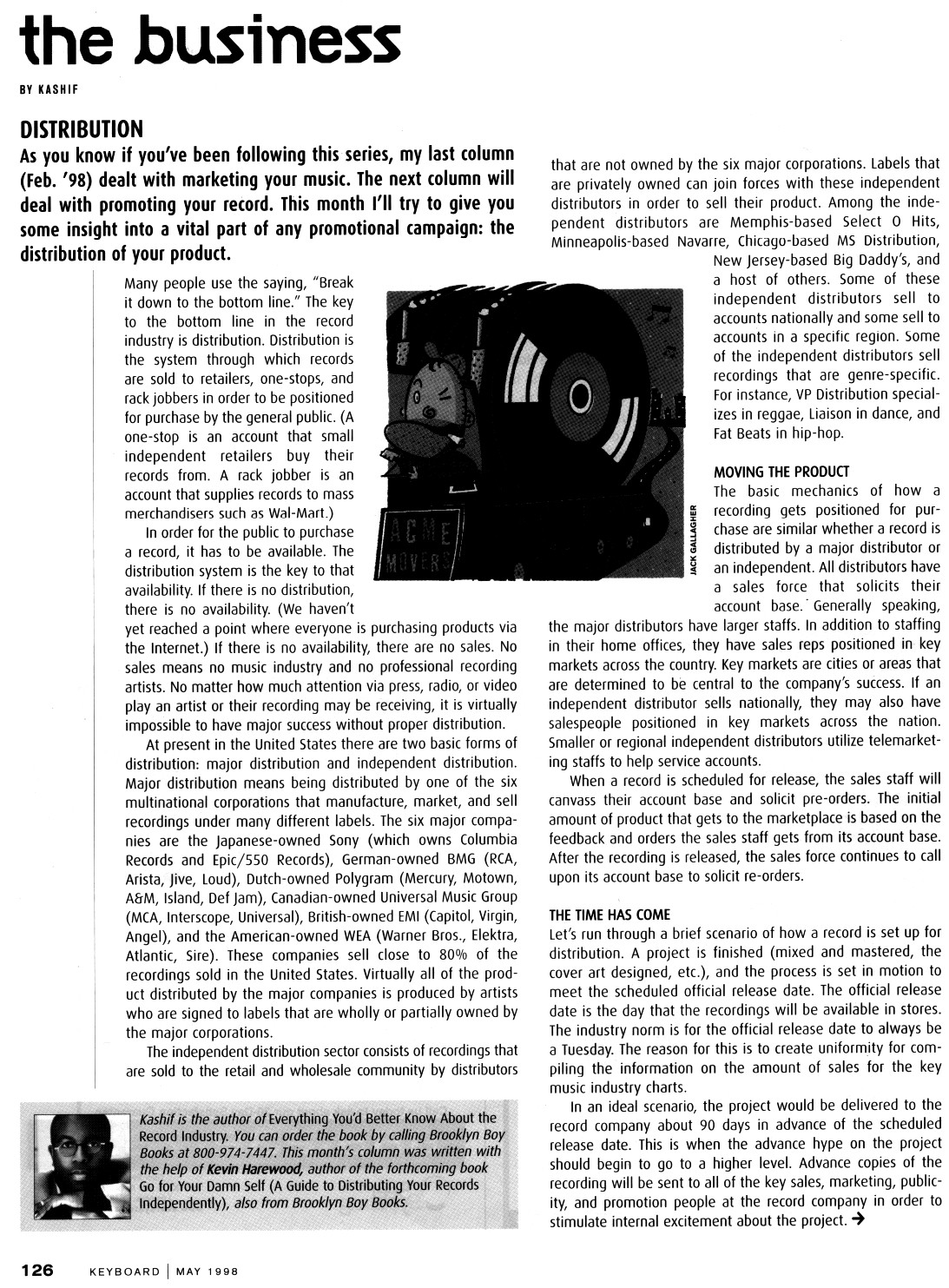 the business

BY KASHIF

DISTRIBUTION

As you know if you've been following this series, my last column (Feb. '98) dealt with marketing your music. The next column will deal with promoting your record. This month I'll try to give you some insight into a vital part of any promotional campaign: the distribution of your product.

Many people use the saying, "Break it down to the bottom line." The key to the bottom line in the record industry is distribution. Distribution is the system through which records are sold to retailers, one-stops, and rack jobbers in order to be positioned for purchase by the general public. (A one-stop is an account that small independent retailers buy their records from. A rack jobber is an account that supplies records to mass merchandisers such as Wal-Mart.)

In order for the public to purchase a record, it has to be available. The distribution system is the key to that availability. If there is no distribution, there is no availability. (We haven't yet reached a point where everyone is purchasing products via the Internet.) If there is no availability, there are no sales. No sales means no music industry and no professional recording artists. No matter how much attention via press, radio, or video play an artist or their recording may be receiving, it is virtually impossible to have major success without proper distribution.

At present in the United States there are two basic forms of distribution: major distribution and independent distribution. Major distribution means being distributed by one of the six multinational corporations that manufacture, market, and sell recordings under many different labels. The six major companies are the Japanese-owned Sony (which owns Columbia Records and Epic/550 Records), German-owned BMG (RCA, Arista, Jive, Loud), Dutch-owned Polygram (Mercury, Motown, A&M, Island, Def Jam), Canadian-owned Universal Music Group (MCA, Interscope, Universal), British-owned EMI (Capitol, Virgin, Angel), and the American-owned WEA (Warner Bros., Elektra, Atlantic, Sire). These companies sell close to 80% of the recordings sold in the United States. Virtually all of the product distributed by the major companies is produced by artists who are signed to labels that are wholly or partially owned by the major corporations.

The independent distribution sector consists of recordings that are sold to the retail and wholesale community by distributors that are not owned by the six major corporations. Labels that are privately owned can join forces with these independent distributors in order to sell their product. Among the independent distributors are Memphis-based Select O Hits, Minneapolis-based Navarre, Chicago-based MS Distribution, New Jersey-based Big Daddy's, and a host of others. Some of these independent distributors sell to accounts nationally and some sell to accounts in a specific region. Some of the independent distributors sell recordings that are genre-specific. For instance, VP Distribution specializes in reggae, Liaison in dance, and Fat Beats in hip-hop.

ACME MOVERS

JACK GALLAGHER

MOVING THE PRODUCT

The basic mechanics of how a recording gets positioned for purchase are similar whether a record is distributed by a major distributor or an independent. All distributors have a sales force that solicits their account base. Generally speaking, the major distributors have larger staffs. In addition to staffing in their home offices, they have sales reps positioned in key markets across the country. Key markets are cities or areas that are determined to be central to the company's success. If an independent distributor sells nationally, they may also have salespeople positioned in key markets across the nation. Smaller or regional independent distributors utilize telemarketing staffs to help service accounts.

When a record is scheduled for release, the sales staff will canvass their account base and solicit pre-orders. The initial amount of product that gets to the marketplace is based on the feedback and orders the sales staff gets from its account base. After the recording is released, the sales force continues to call upon its account base to solicit re-orders.

THE TIME HAS COME

Let's run through a brief scenario of how a record is set up for distribution. A project is finished (mixed and mastered, the cover art designed, etc.), and the process is set in motion to meet the scheduled official release date. The official release date is the day that the recordings will be available in stores. The industry norm is for the official release date to always be a Tuesday. The reason for this is to create uniformity for compiling the information on the amount of sales for the key music industry charts.

In an ideal scenario, the project would be delivered to the record company about 90 days in advance of the scheduled release date. This is when the advance hype on the project should begin to go to a higher level. Advance copies of the recording will be sent to all of the key sales, marketing, publicity, and promotion people at the record company in order to stimulate internal excitement about the project. →

Kashif is the author of Everything You'd Better Know About the Record Industry. You can order the book by calling Brooklyn Boy Books at 800-974-7447. This month's column was written with the help of Kevin Harewood, author of the forthcoming book Go for Your Damn Self (A Guide to Distributing Your Records Independently), also from Brooklyn Boy Books.

126 KEYBOARD | MAY 1998